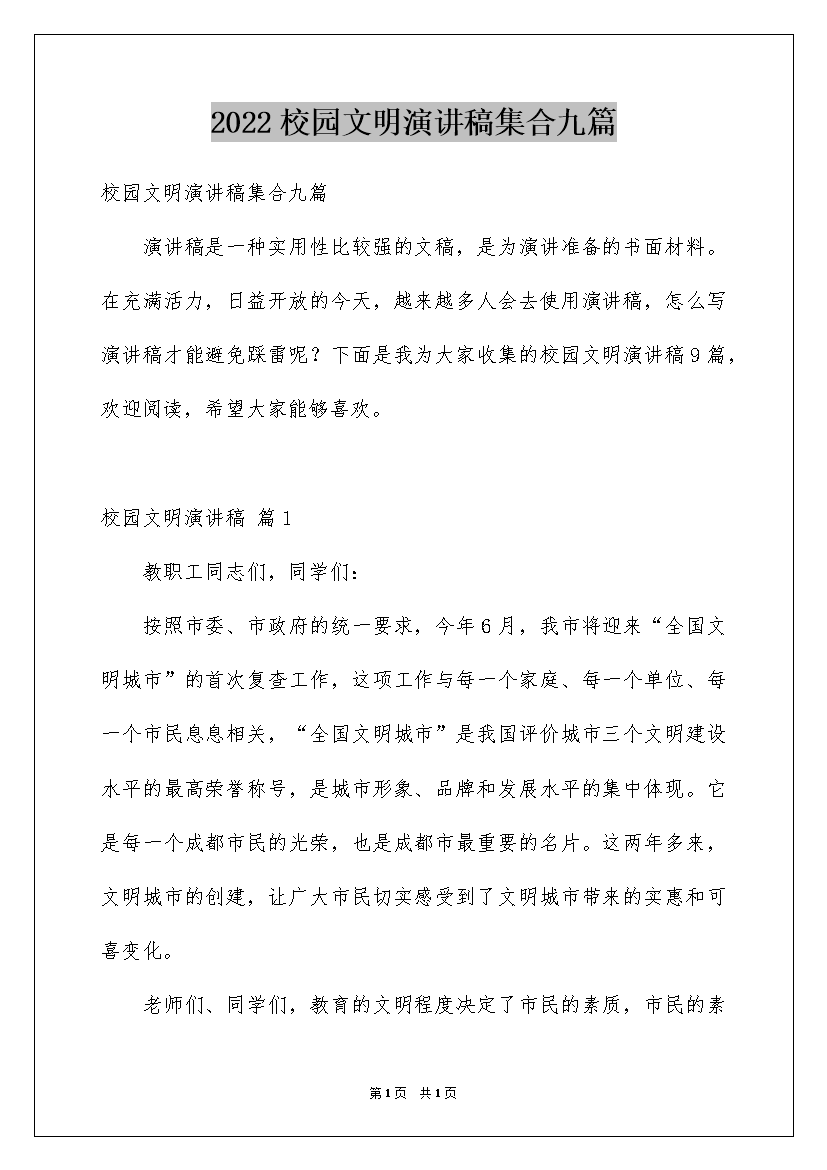 2022校园文明演讲稿集合九篇

校园文明演讲稿集合九篇

演讲稿是一种实用性比较强的文稿，是为演讲准备的书面材料。在充满活力，日益开放的今天，越来越多人会去使用演讲稿，怎么写演讲稿才能避免踩雷呢？下面是我为大家收集的校园文明演讲稿9篇，欢迎阅读，希望大家能够喜欢。

校园文明演讲稿 篇1

教职工同志们，同学们：

按照市委、市政府的统一要求，今年6月，我市将迎来“全国文明城市”的首次复查工作，这项工作与每一个家庭、每一个单位、每一个市民息息相关，“全国文明城市”是我国评价城市三个文明建设水平的最高荣誉称号，是城市形象、品牌和发展水平的集中体现。它是每一个成都市民的光荣，也是成都市最重要的名片。这两年多来，文明城市的创建，让广大市民切实感受到了文明城市带来的实惠和可喜变化。

老师们、同学们，教育的文明程度决定了市民的素质，市民的素

第1页 共1页